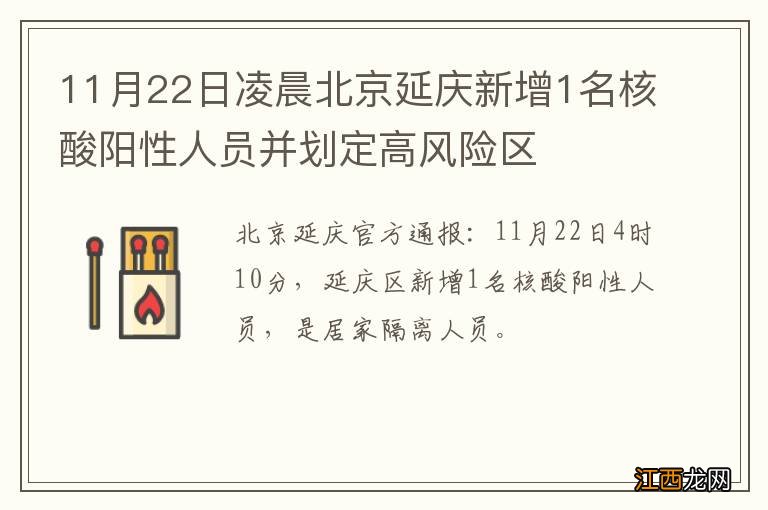 11月22日凌晨北京延庆新增1名核酸阳性人员并划定高风险区

北京延庆官方通报：11月22日4时10分，延庆区新增1名核酸阳性人员，是居家隔离人员。

江西龙网